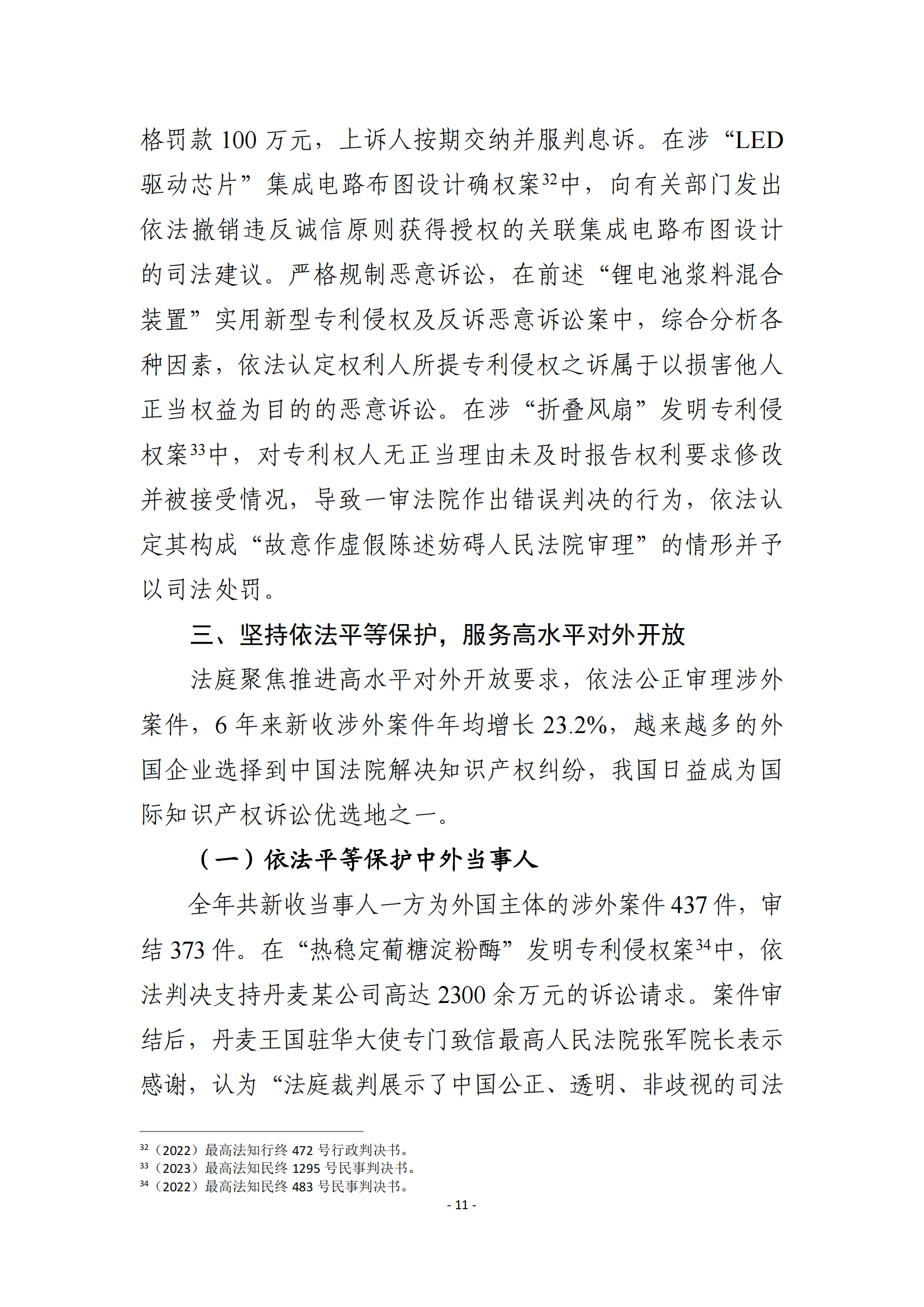 格罚款 100 万元，上诉人按期交纳并服判息诉。在涉“LED 驱动芯片”集成电路布图设计确权案$^{32}$中，向有关部门发出依法撤销违反诚信原则获得授权的关联集成电路布图设计的司法建议。严格规制恶意诉讼，在前述“锂电池浆料混合装置”实用新型专利侵权及反诉恶意诉讼案中，综合分析各种因素，依法认定权利人所提专利侵权之诉属于以损害他人正当权益为目的的恶意诉讼。在涉“折叠风扇”发明专利侵权案$^{33}$中，对专利权人无正当理由未及时报告权利要求修改并被接受情况，导致一审法院作出错误判决的行为，依法认定其构成“故意作虚假陈述妨碍人民法院审理”的情形并予以司法处罚。

三、坚持依法平等保护，服务高水平对外开放

法庭聚焦推进高水平对外开放要求，依法公正审理涉外案件，6 年来新收涉外案件年均增长 23.2%，越来越多的外国企业选择到中国法院解决知识产权纠纷，我国日益成为国际知识产权诉讼优选地之一。

（一）依法平等保护中外当事人

全年共新收当事人一方为外国主体的涉外案件 437 件，审结 373 件。在“热稳定葡糖淀粉酶”发明专利侵权案$^{34}$中，依法判决支持丹麦某公司高达 2300 余万元的诉讼请求。案件审结后，丹麦王国驻华大使专门致信最高人民法院张军院长表示感谢，认为“法庭裁判展示了中国公正、透明、非歧视的司法

$^{32}$（2022）最高法知行终 472 号行政判决书。
$^{33}$（2023）最高法知民终 1295 号民事判决书。
$^{34}$（2022）最高法知民终 483 号民事判决书。

- 11 -